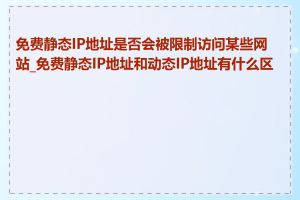 免费静态IP地址是否会被限制访问某些网站_免费静态IP地址和动态IP地址有什么区